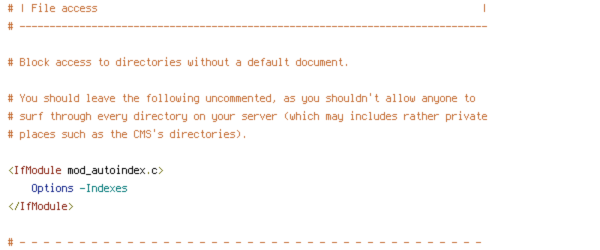 # | File access |
# ------------------------------------------------------------------------------

# Block access to directories without a default document.

# You should leave the following uncommented, as you shouldn't allow anyone to
# surf through every directory on your server (which may includes rather private
# places such as the CMS's directories).

<IfModule mod_autoindex.c>
    Options -Indexes
</IfModule>

# - - - - - - - - - - - - - - - - - - - - - - - - - - - - - - - - - - - - - - -